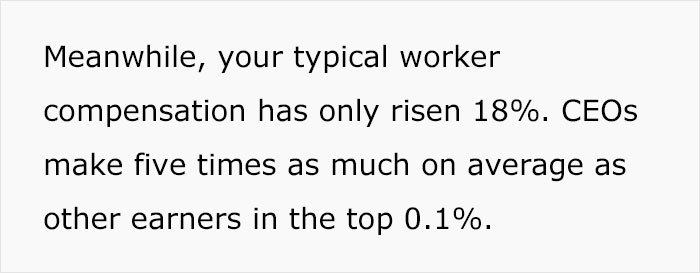 Meanwhile, your typical worker compensation has only risen 18%. CEOs make five times as much on average as other earners in the top 0.1%.